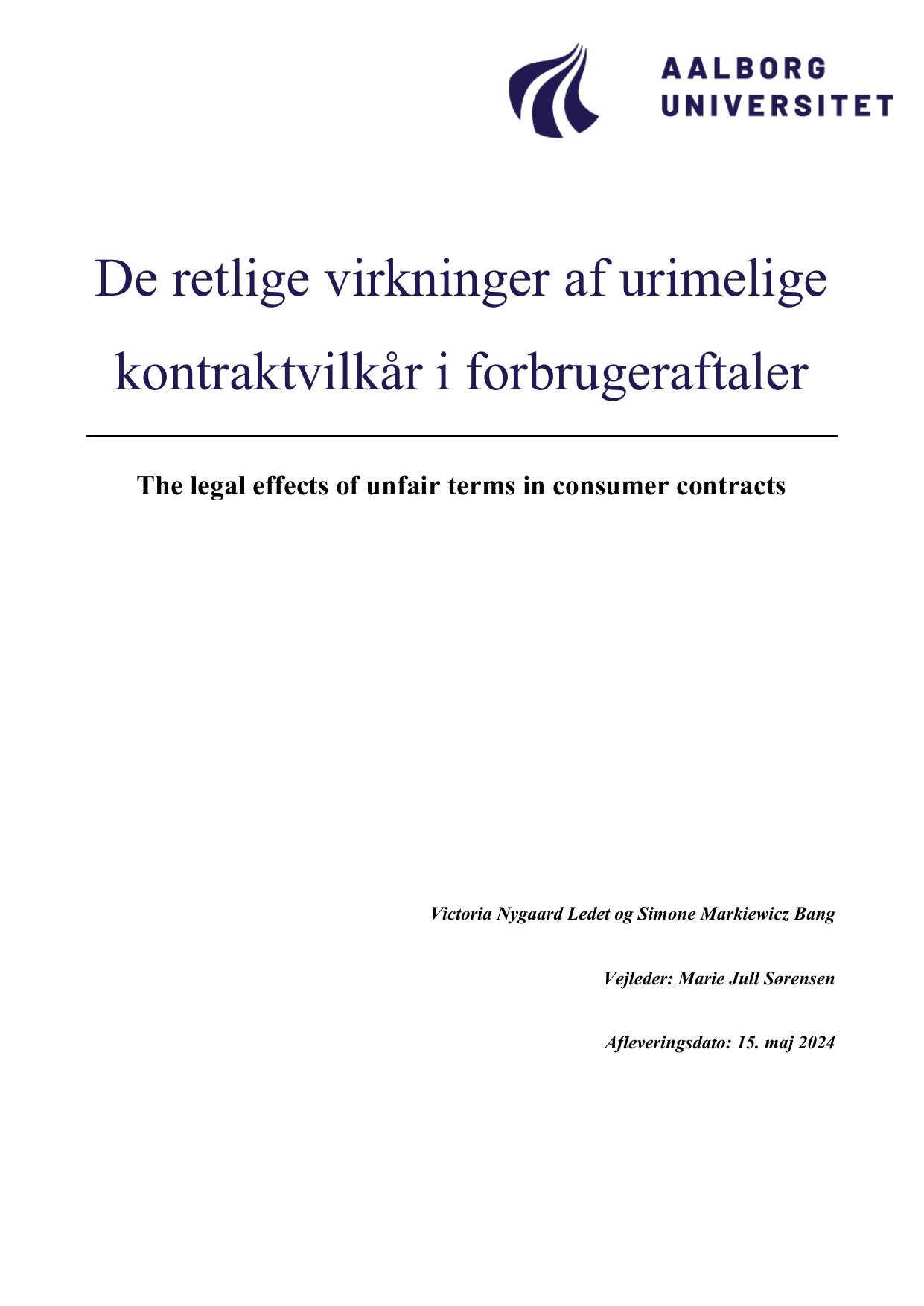 AALBORG UNIVERSITET

De retlige virkninger af urimelige kontraktvilkår i forbrugeraftaler

The legal effects of unfair terms in consumer contracts

Victoria Nygaard Ledet og Simone Markiewicz Bang

Vejleder: Marie Jull Sørensen

Afleveringsdato: 15. maj 2024